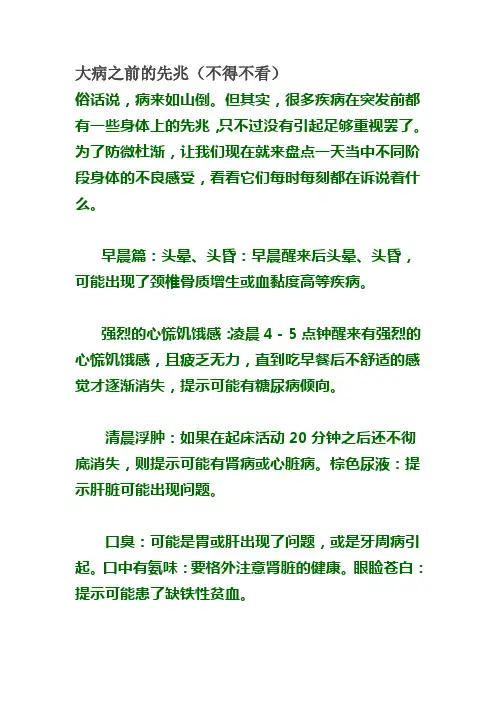 大病之前的先兆（不得不看）
俗话说，病来如山倒。但其实，很多疾病在突发前都有一些身体上的先兆，只不过没有引起足够重视罢了。为了防微杜渐，让我们现在就来盘点一天当中不同阶段身体的不良感受，看看它们每时每刻都在诉说着什么。

早晨篇：头晕、头昏：早晨醒来后头晕、头昏，可能出现了颈椎骨质增生或血黏度高等疾病。

强烈的心慌饥饿感：凌晨 4 - 5 点钟醒来有强烈的心慌饥饿感，且疲乏无力，直到吃早餐后不舒适的感觉才逐渐消失，提示可能有糖尿病倾向。

清晨浮肿：如果在起床活动 20 分钟之后还不彻底消失，则提示可能有肾病或心脏病。棕色尿液：提示肝脏可能出现问题。

口臭：可能是胃或肝出现了问题，或是牙周病引起。口中有氨味：要格外注意肾脏的健康。眼睑苍白：提示可能患了缺铁性贫血。